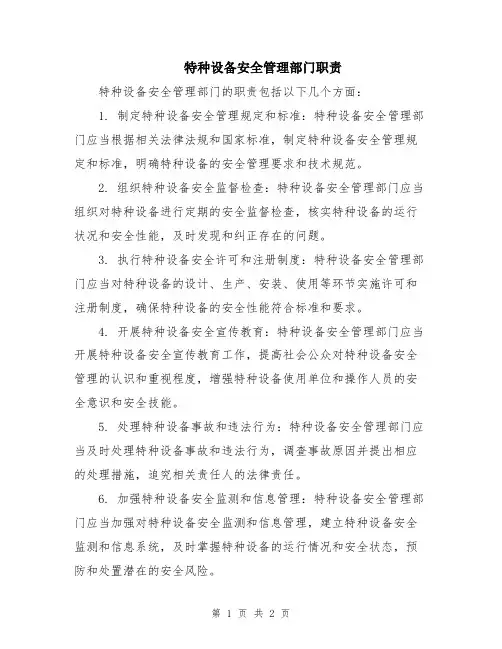 特种设备安全管理部门职责

特种设备安全管理部门的职责包括以下几个方面：

1. 制定特种设备安全管理规定和标准：特种设备安全管理部门应当根据相关法律法规和国家标准，制定特种设备安全管理规定和标准，明确特种设备的安全管理要求和技术规范。

2. 组织特种设备安全监督检查：特种设备安全管理部门应当组织对特种设备进行定期的安全监督检查，核实特种设备的运行状况和安全性能，及时发现和纠正存在的问题。

3. 执行特种设备安全许可和注册制度：特种设备安全管理部门应当对特种设备的设计、生产、安装、使用等环节实施许可和注册制度，确保特种设备的安全性能符合标准和要求。

4. 开展特种设备安全宣传教育：特种设备安全管理部门应当开展特种设备安全宣传教育工作，提高社会公众对特种设备安全管理的认识和重视程度，增强特种设备使用单位和操作人员的安全意识和安全技能。

5. 处理特种设备事故和违法行为：特种设备安全管理部门应当及时处理特种设备事故和违法行为，调查事故原因并提出相应的处理措施，追究相关责任人的法律责任。

6. 加强特种设备安全监测和信息管理：特种设备安全管理部门应当加强对特种设备安全监测和信息管理，建立特种设备安全监测和信息系统，及时掌握特种设备的运行情况和安全状态，预防和处置潜在的安全风险。

第 1 页 共 2 页